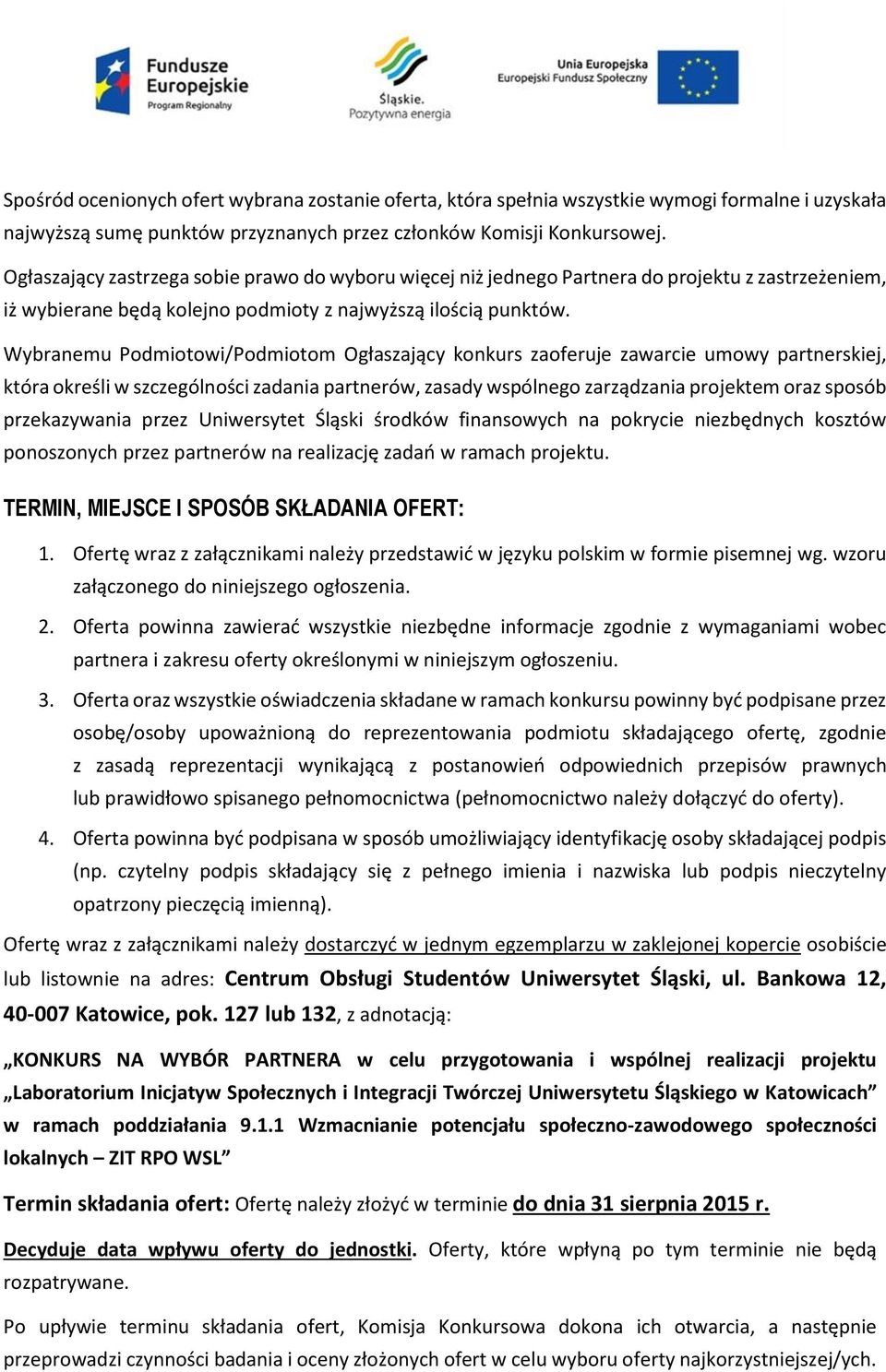 Fundusze Europejskie
Program Regionalny

Śląskie.
Pozytywna energia

Unia Europejska
Europejski Fundusz Społeczny

Spośród ocenionych ofert wybrana zostanie oferta, która spełnia wszystkie wymogi formalne i uzyskała najwyższą sumę punktów przyznanych przez członków Komisji Konkursowej.

Ogłaszający zastrzega sobie prawo do wyboru więcej niż jednego Partnera do projektu z zastrzeżeniem, iż wybierane będą kolejno podmioty z najwyższą ilością punktów.

Wybranemu Podmiotowi/Podmiotom Ogłaszający konkurs zaoferuje zawarcie umowy partnerskiej, która określi w szczególności zadania partnerów, zasady wspólnego zarządzania projektem oraz sposób przekazywania przez Uniwersytet Śląski środków finansowych na pokrycie niezbędnych kosztów ponoszonych przez partnerów na realizację zadań w ramach projektu.

TERMIN, MIEJSCE I SPOSÓB SKŁADANIA OFERT:

1. Ofertę wraz z załącznikami należy przedstawić w języku polskim w formie pisemnej wg. wzoru załączonego do niniejszego ogłoszenia.
2. Oferta powinna zawierać wszystkie niezbędne informacje zgodnie z wymaganiami wobec partnera i zakresu oferty określonymi w niniejszym ogłoszeniu.
3. Oferta oraz wszystkie oświadczenia składane w ramach konkursu powinny być podpisane przez osobę/osoby upoważnioną do reprezentowania podmiotu składającego ofertę, zgodnie z zasadą reprezentacji wynikającą z postanowień odpowiednich przepisów prawnych lub prawidłowo spisanego pełnomocnictwa (pełnomocnictwo należy dołączyć do oferty).
4. Oferta powinna być podpisana w sposób umożliwiający identyfikację osoby składającej podpis (np. czytelny podpis składający się z pełnego imienia i nazwiska lub podpis nieczytelny opatrzony pieczęcią imienną).

Ofertę wraz z załącznikami należy dostarczyć w jednym egzemplarzu w zaklejonej kopercie osobiście lub listownie na adres: Centrum Obsługi Studentów Uniwersytet Śląski, ul. Bankowa 12, 40-007 Katowice, pok. 127 lub 132, z adnotacją:

„KONKURS NA WYBÓR PARTNERA w celu przygotowania i wspólnej realizacji projektu „Laboratorium Inicjatyw Społecznych i Integracji Twórczej Uniwersytetu Śląskiego w Katowicach” w ramach poddziałania 9.1.1 Wzmacnianie potencjału społeczno-zawodowego społeczności lokalnych – ZIT RPO WSL”

Termin składania ofert: Ofertę należy złożyć w terminie do dnia 31 sierpnia 2015 r.

Decyduje data wpływu oferty do jednostki. Oferty, które wpłyną po tym terminie nie będą rozpatrywane.

Po upływie terminu składania ofert, Komisja Konkursowa dokona ich otwarcia, a następnie przeprowadzi czynności badania i oceny złożonych ofert w celu wyboru oferty najkorzystniejszej/ych.